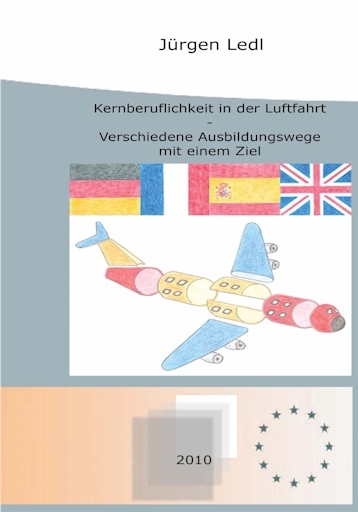 Jürgen Ledl

Kernberuflichkeit in der Luftfahrt
-
Verschiedene Ausbildungswege mit einem Ziel

2010